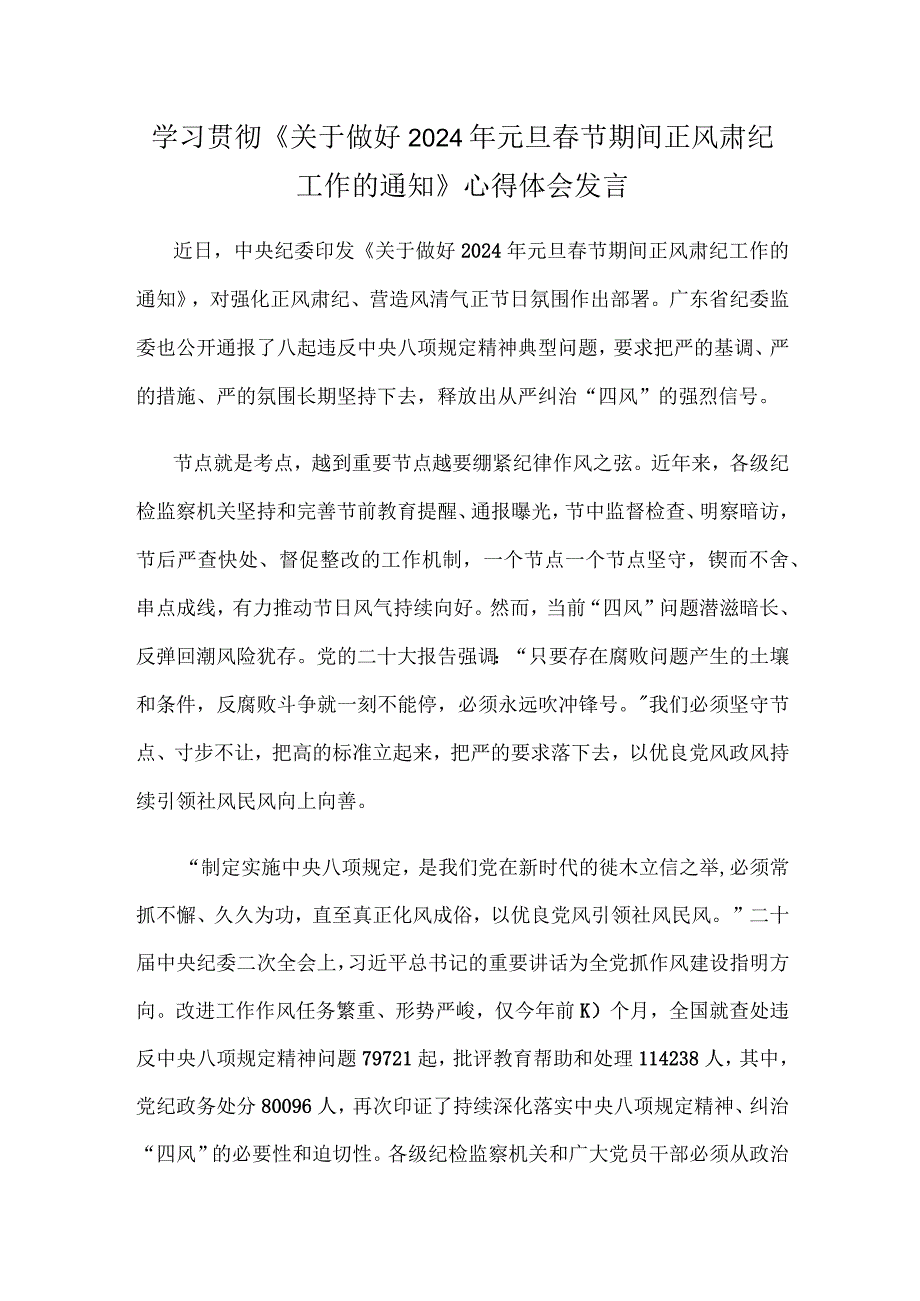 学习贯彻《关于做好2024年元旦春节期间正风肃纪工作的通知》心得体会发言

近日，中央纪委印发《关于做好2024年元旦春节期间正风肃纪工作的通知》，对强化正风肃纪、营造风清气正节日氛围作出部署。广东省纪委监委也公开通报了八起违反中央八项规定精神典型问题，要求把严的基调、严的措施、严的氛围长期坚持下去，释放出从严纠治“四风”的强烈信号。

节点就是考点，越到重要节点越要绷紧纪律作风之弦。近年来，各级纪检监察机关坚持和完善节前教育提醒、通报曝光，节中监督检查、明察暗访，节后严查快处、督促整改的工作机制，一个节点一个节点坚守，锲而不舍、串点成线，有力推动节日风气持续向好。然而，当前“四风”问题潜滋暗长、反弹回潮风险犹存。党的二十大报告强调：“只要存在腐败问题产生的土壤和条件，反腐败斗争就一刻不能停，必须永远吹冲锋号。”我们必须坚守节点、寸步不让，把高的标准立起来，把严的要求落下去，以优良党风政风持续引领社风民风向上向善。

“制定实施中央八项规定，是我们党在新时代的徙木立信之举，必须常抓不懈、久久为功，直至真正化风成俗，以优良党风引领社风民风。”二十届中央纪委二次全会上，习近平总书记的重要讲话为全党抓作风建设指明方向。改进工作作风任务繁重、形势严峻，仅今年前K）个月，全国就查处违反中央八项规定精神问题79721起，批评教育帮助和处理114238人，其中，党纪政务处分80096人，再次印证了持续深化落实中央八项规定精神、纠治“四风”的必要性和迫切性。各级纪检监察机关和广大党员干部必须从政治